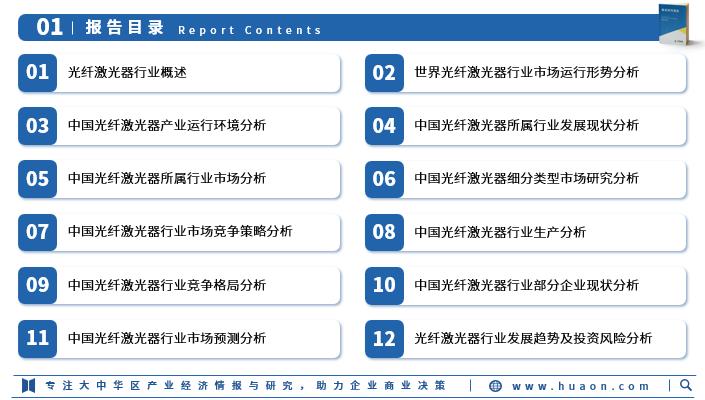 01 | 报告目录 Report Contents

01 光纤激光器行业概述

02 世界光纤激光器行业市场运行形势分析

03 中国光纤激光器产业运行环境分析

04 中国光纤激光器所属行业发展现状分析

05 中国光纤激光器所属行业市场分析

06 中国光纤激光器细分类型市场研究分析

07 中国光纤激光器行业市场竞争策略分析

08 中国光纤激光器行业生产分析

09 中国光纤激光器行业竞争格局分析

10 中国光纤激光器行业部分企业现状分析

11 中国光纤激光器行业市场预测分析

12 光纤激光器行业发展趋势及投资风险分析

专注大中华区产业经济情报与研究，助力企业商业决策 | www.huaon.com |